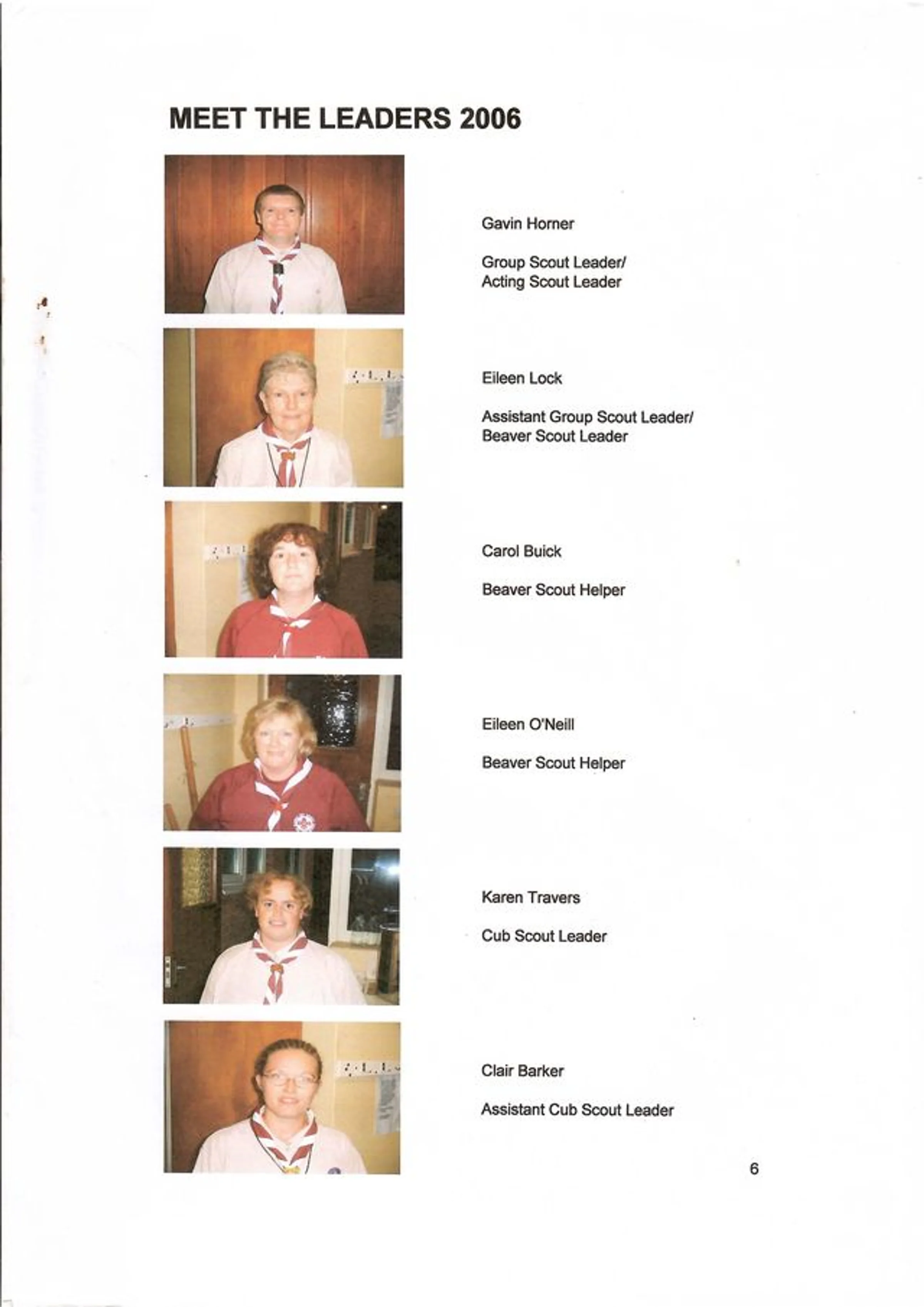 MEET THE LEADERS 2006

Gavin Horner

Group Scout Leader/
Acting Scout Leader

Eileen Lock

Assistant Group Scout Leader/
Beaver Scout Leader

Carol Buick

Beaver Scout Helper

Eileen O'Neill

Beaver Scout Helper

Karen Travers

Cub Scout Leader

Clair Barker

Assistant Cub Scout Leader

6